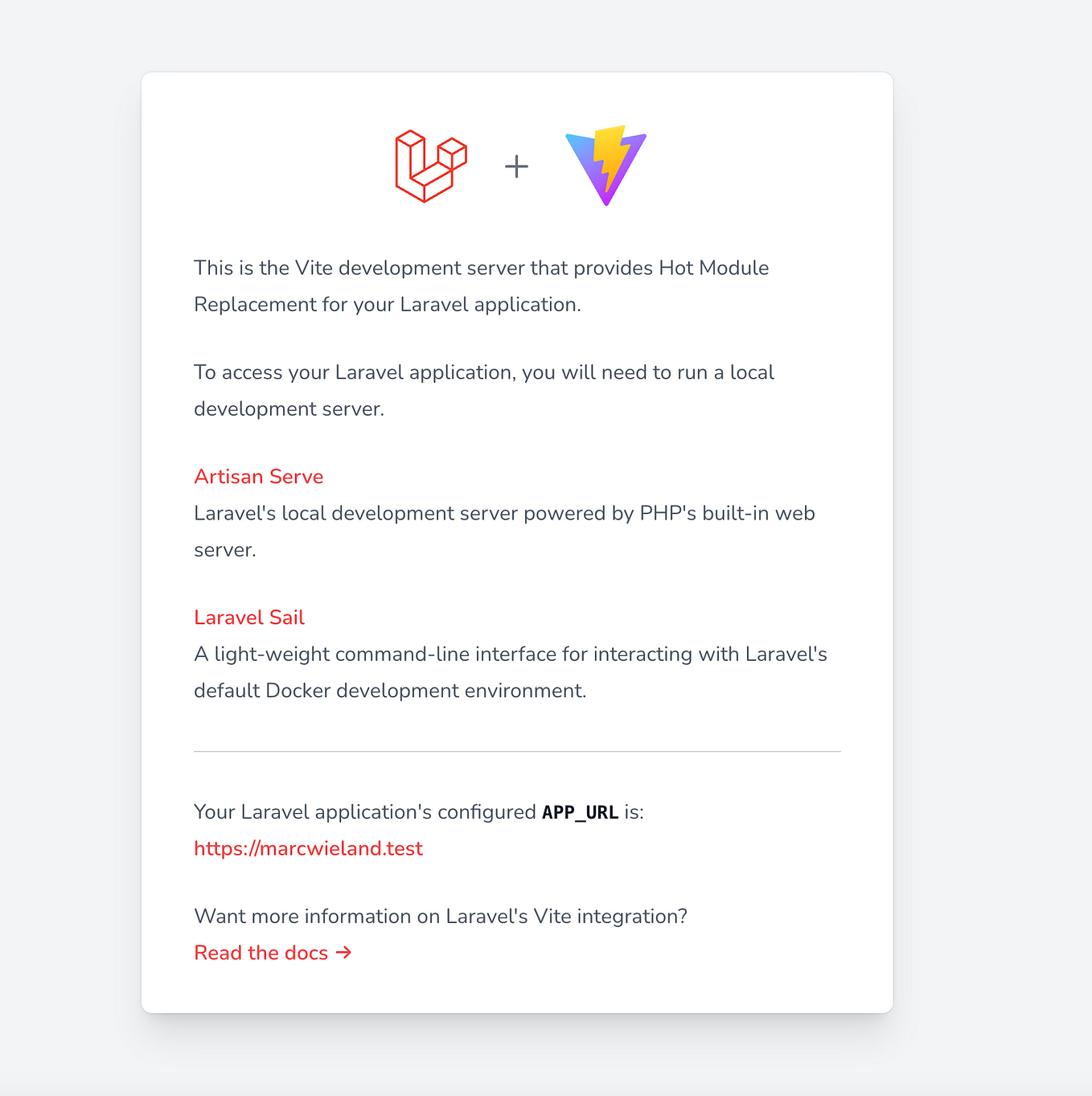 +

This is the Vite development server that provides Hot Module Replacement for your Laravel application.

To access your Laravel application, you will need to run a local development server.

Artisan Serve
Laravel's local development server powered by PHP's built-in web server.

Laravel Sail
A light-weight command-line interface for interacting with Laravel's default Docker development environment.

Your Laravel application's configured APP_URL is:
https://marcwieland.test

Want more information on Laravel's Vite integration?
Read the docs →